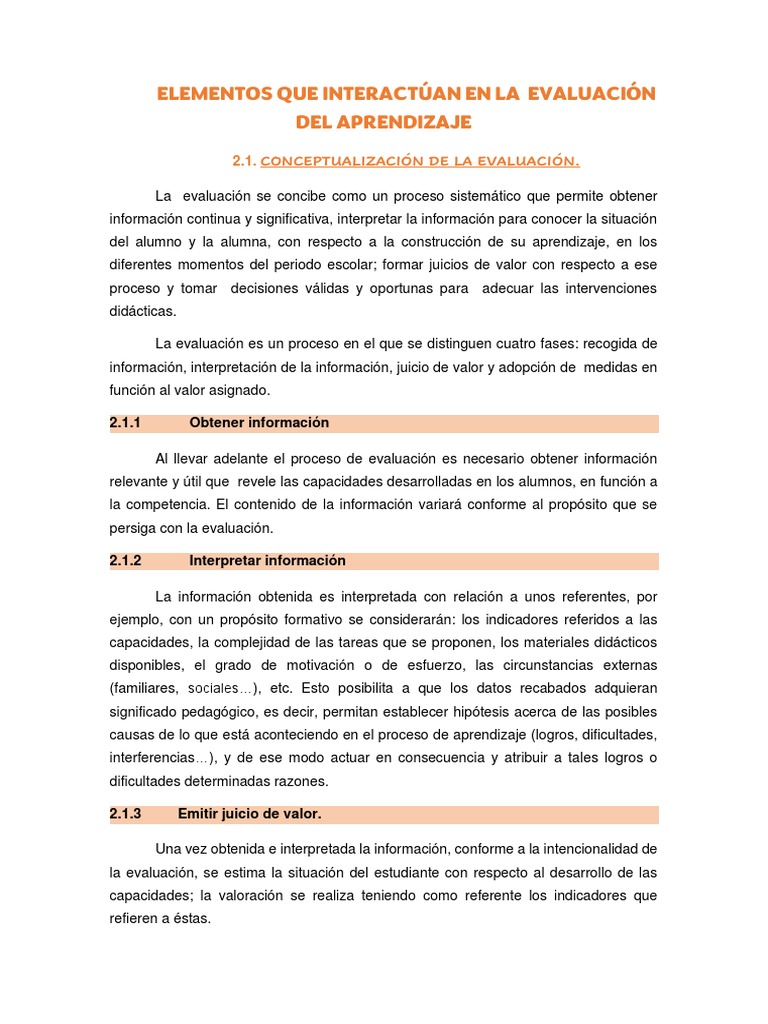 ELEMENTOS QUE INTERACTÚAN EN LA EVALUACIÓN DEL APRENDIZAJE

2.1. CONCEPTUALIZACIÓN DE LA EVALUACIÓN.

La evaluación se concibe como un proceso sistemático que permite obtener información continua y significativa, interpretar la información para conocer la situación del alumno y la alumna, con respecto a la construcción de su aprendizaje, en los diferentes momentos del periodo escolar; formar juicios de valor con respecto a ese proceso y tomar decisiones válidas y oportunas para adecuar las intervenciones didácticas.

La evaluación es un proceso en el que se distinguen cuatro fases: recogida de información, interpretación de la información, juicio de valor y adopción de medidas en función al valor asignado.

2.1.1 Obtener información

Al llevar adelante el proceso de evaluación es necesario obtener información relevante y útil que revele las capacidades desarrolladas en los alumnos, en función a la competencia. El contenido de la información variará conforme al propósito que se persiga con la evaluación.

2.1.2 Interpretar información

La información obtenida es interpretada con relación a unos referentes, por ejemplo, con un propósito formativo se considerarán: los indicadores referidos a las capacidades, la complejidad de las tareas que se proponen, los materiales didácticos disponibles, el grado de motivación o de esfuerzo, las circunstancias externas (familiares, sociales…), etc. Esto posibilita a que los datos recabados adquieran significado pedagógico, es decir, permitan establecer hipótesis acerca de las posibles causas de lo que está aconteciendo en el proceso de aprendizaje (logros, dificultades, interferencias…), y de ese modo actuar en consecuencia y atribuir a tales logros o dificultades determinadas razones.

2.1.3 Emitir juicio de valor.

Una vez obtenida e interpretada la información, conforme a la intencionalidad de la evaluación, se estima la situación del estudiante con respecto al desarrollo de las capacidades; la valoración se realiza teniendo como referente los indicadores que refieren a éstas.